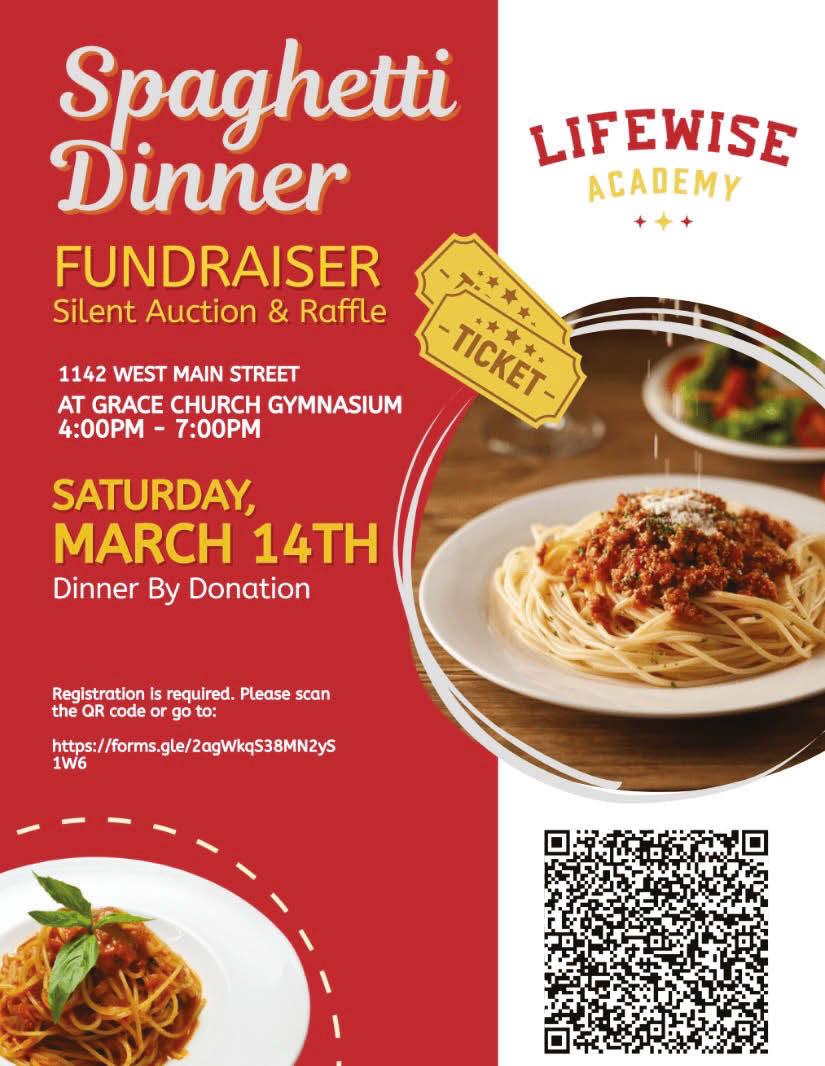 Spaghetti Dinner

FUNDRAISER
Silent Auction & Raffle

1142 WEST MAIN STREET
AT GRACE CHURCH GYMNASIUM
4:00PM - 7:00PM

SATURDAY,
MARCH 14TH
Dinner By Donation

Registration is required. Please scan the QR code or go to:

https://forms.gle/2agWkqS38MN2yS1W6

LIFEWISE
ACADEMY

TICKET